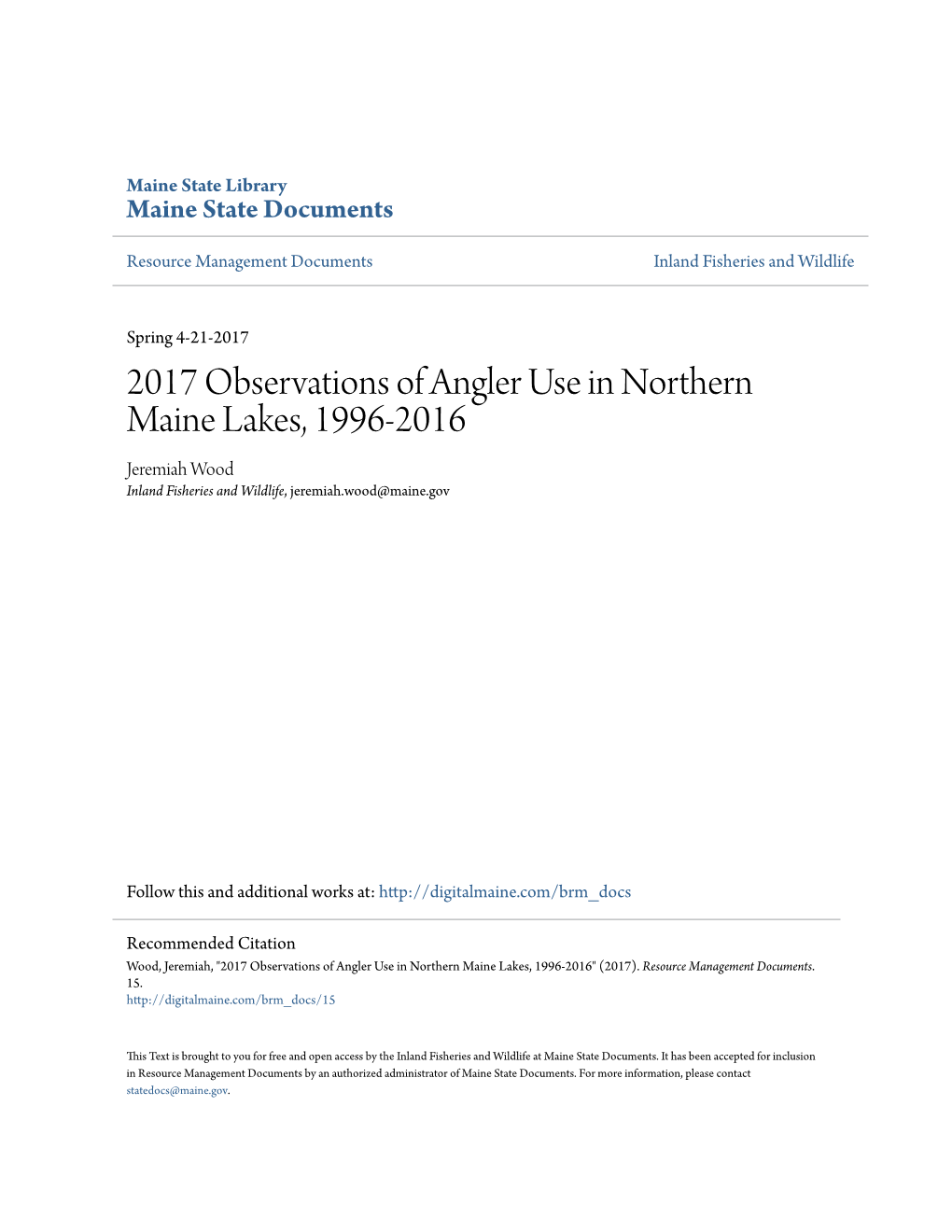 Maine State Library
Maine State Documents

Resource Management Documents

Inland Fisheries and Wildlife

Spring 4-21-2017

2017 Observations of Angler Use in Northern Maine Lakes, 1996-2016

Jeremiah Wood
Inland Fisheries and Wildlife, jeremiah.wood@maine.gov

Follow this and additional works at: http://digitalmaine.com/brm_docs

Recommended Citation
Wood, Jeremiah, "2017 Observations of Angler Use in Northern Maine Lakes, 1996-2016" (2017). Resource Management Documents. 15.
http://digitalmaine.com/brm_docs/15

This Text is brought to you for free and open access by the Inland Fisheries and Wildlife at Maine State Documents. It has been accepted for inclusion in Resource Management Documents by an authorized administrator of Maine State Documents. For more information, please contact statedocs@maine.gov.